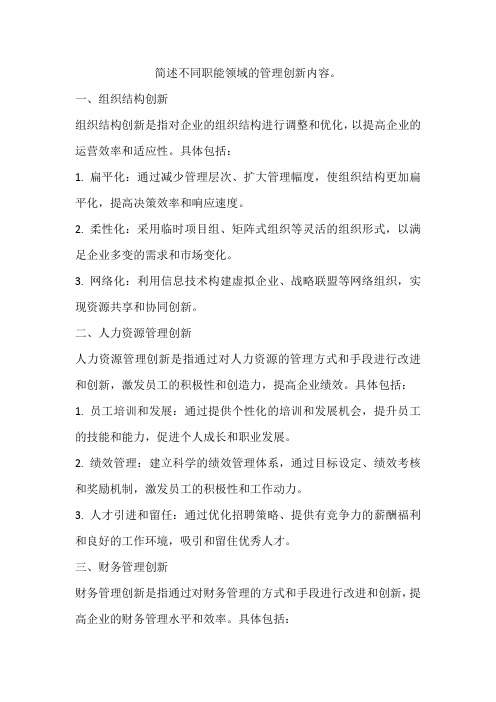 简述不同职能领域的管理创新内容。

一、组织结构创新

组织结构创新是指对企业的组织结构进行调整和优化，以提高企业的运营效率和适应性。具体包括：

1. 扁平化：通过减少管理层次、扩大管理幅度，使组织结构更加扁平化，提高决策效率和响应速度。

2. 柔性化：采用临时项目组、矩阵式组织等灵活的组织形式，以满足企业多变的需求和市场变化。

3. 网络化：利用信息技术构建虚拟企业、战略联盟等网络组织，实现资源共享和协同创新。

二、人力资源管理创新

人力资源管理创新是指通过对人力资源的管理方式和手段进行改进和创新，激发员工的积极性和创造力，提高企业绩效。具体包括：

1. 员工培训和发展：通过提供个性化的培训和发展机会，提升员工的技能和能力，促进个人成长和职业发展。

2. 绩效管理：建立科学的绩效管理体系，通过目标设定、绩效考核和奖励机制，激发员工的积极性和工作动力。

3. 人才引进和留任：通过优化招聘策略、提供有竞争力的薪酬福利和良好的工作环境，吸引和留住优秀人才。

三、财务管理创新

财务管理创新是指通过对财务管理的方式和手段进行改进和创新，提高企业的财务管理水平和效率。具体包括：